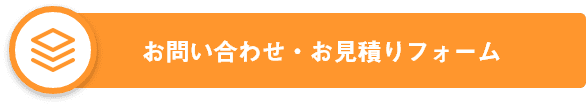 お問い合わせ・お見積りフォーム